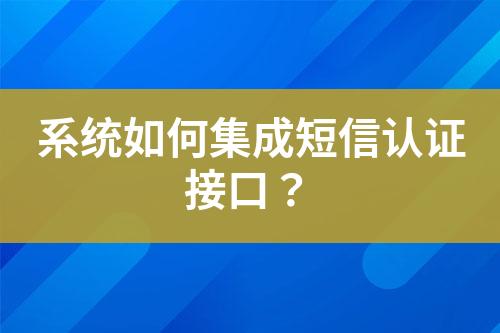 系统如何集成短信认证接口？